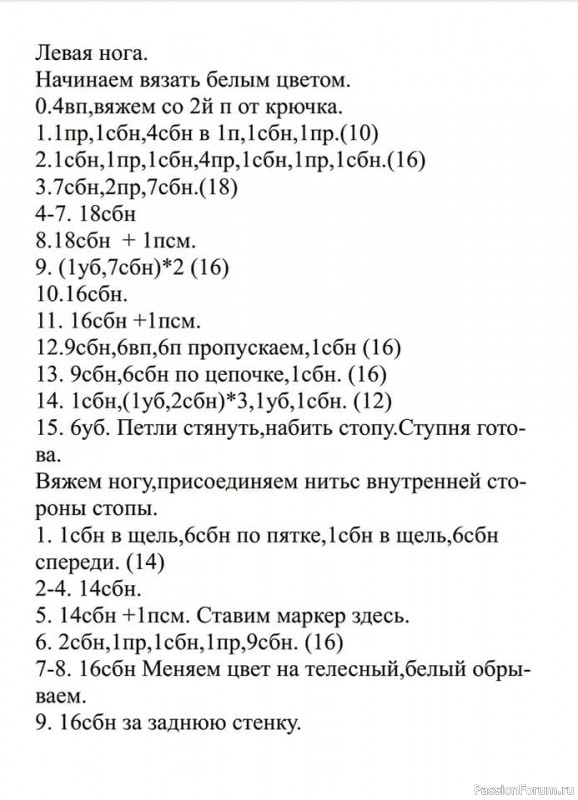 Левая нога.
Начинаем вязать белым цветом.
0.4вп,вяжем со 2й п от крючка.
1.1пр,1сбн,4сбн в 1п,1сбн,1пр.(10)
2.1сбн,1пр,1сбн,4пр,1сбн,1пр,1сбн.(16)
3.7сбн,2пр,7сбн.(18)
4-7. 18сбн
8.18сбн + 1псм.
9. (1уб,7сбн)*2 (16)
10.16сбн.
11. 16сбн +1псм.
12.9сбн,6вп,6п пропускаем,1сбн (16)
13. 9сбн,6сбн по цепочке,1сбн. (16)
14. 1сбн,(1уб,2сбн)*3,1уб,1сбн. (12)
15. 6уб. Петли стянуть,набить стопу.Ступня готова.
Вяжем ногу,присоединяем нитьс внутренней стороны стопы.
1. 1сбн в щель,6сбн по пятке,1сбн в щель,6сбн спереди. (14)
2-4. 14сбн.
5. 14сбн +1псм. Ставим маркер здесь.
6. 2сбн,1пр,1сбн,1пр,9сбн. (16)
7-8. 16сбн Меняем цвет на телесный,белый обрываем.
9. 16сбн за заднюю стенку.

PassionForum.ru